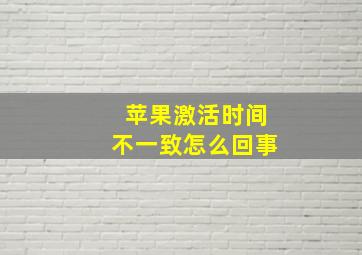 苹果激活时间
不一致怎么回事